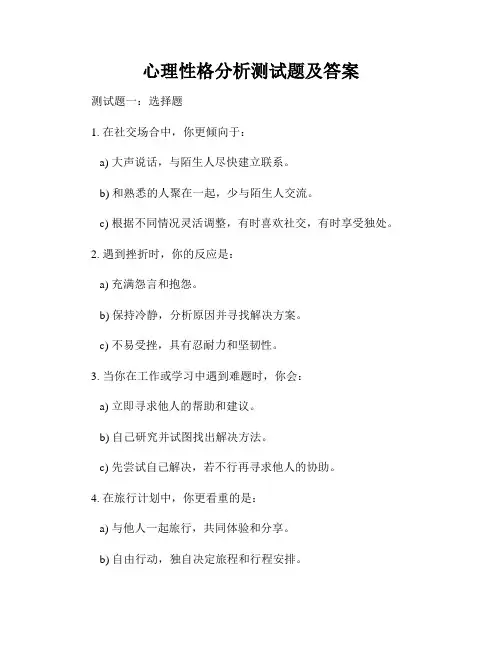 心理性格分析测试题及答案

测试题一：选择题

1. 在社交场合中，你更倾向于：

a) 大声说话，与陌生人尽快建立联系。

b) 和熟悉的人聚在一起，少与陌生人交流。

c) 根据不同情况灵活调整，有时喜欢社交，有时享受独处。

2. 遇到挫折时，你的反应是：

a) 充满怨言和抱怨。

b) 保持冷静，分析原因并寻找解决方案。

c) 不易受挫，具有忍耐力和坚韧性。

3. 当你在工作或学习中遇到难题时，你会：

a) 立即寻求他人的帮助和建议。

b) 自己研究并试图找出解决方法。

c) 先尝试自己解决，若不行再寻求他人的协助。

4. 在旅行计划中，你更看重的是：

a) 与他人一起旅行，共同体验和分享。

b) 自由行动，独自决定旅程和行程安排。